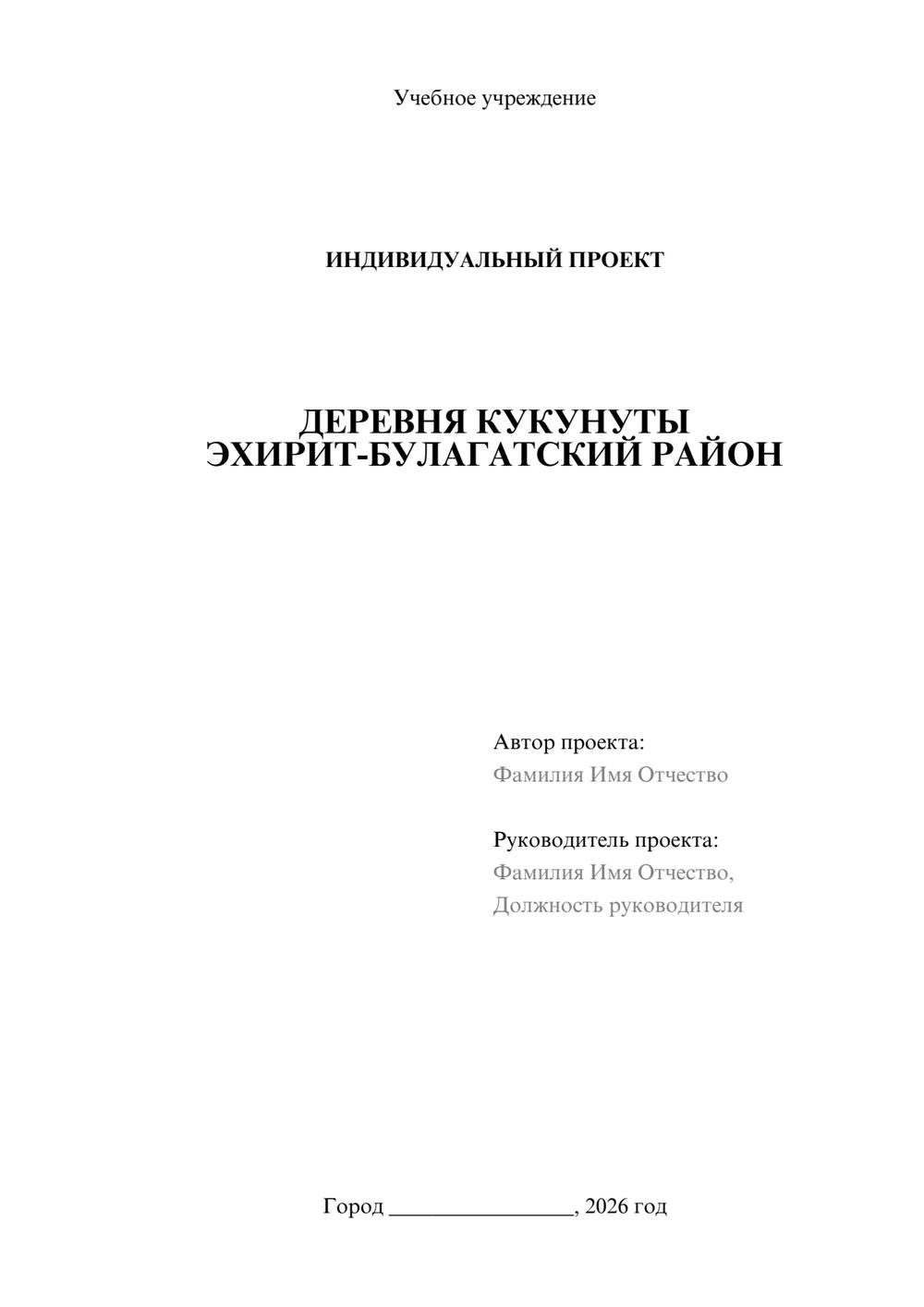 Учебное учреждение

ИНДИВИДУАЛЬНЫЙ ПРОЕКТ

ДЕРЕВНЯ КУКУНУТЫ
ЭХИРИТ-БУЛАГАТСКИЙ РАЙОН

Автор проекта:
Фамилия Имя Отчество

Руководитель проекта:
Фамилия Имя Отчество,
Должность руководителя

Город ________________, 2026 год